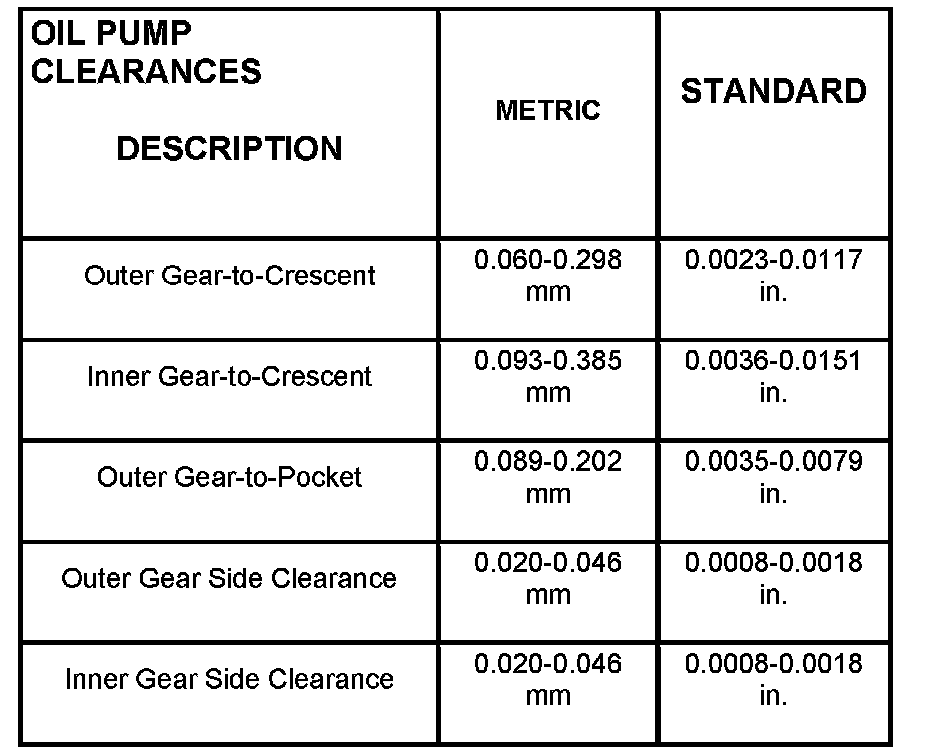 | OIL PUMP CLEARANCES DESCRIPTION | METRIC | STANDARD |
|---|---|---|
| Outer Gear-to-Crescent | 0.060-0.298 mm | 0.0023-0.0117 in. |
| Inner Gear-to-Crescent | 0.093-0.385 mm | 0.0036-0.0151 in. |
| Outer Gear-to-Pocket | 0.089-0.202 mm | 0.0035-0.0079 in. |
| Outer Gear Side Clearance | 0.020-0.046 mm | 0.0008-0.0018 in. |
| Inner Gear Side Clearance | 0.020-0.046 mm | 0.0008-0.0018 in. |